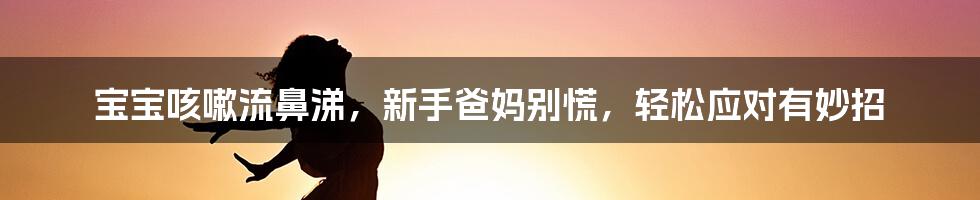 宝宝咳嗽流鼻涕，新手爸妈别慌，轻松应对有妙招